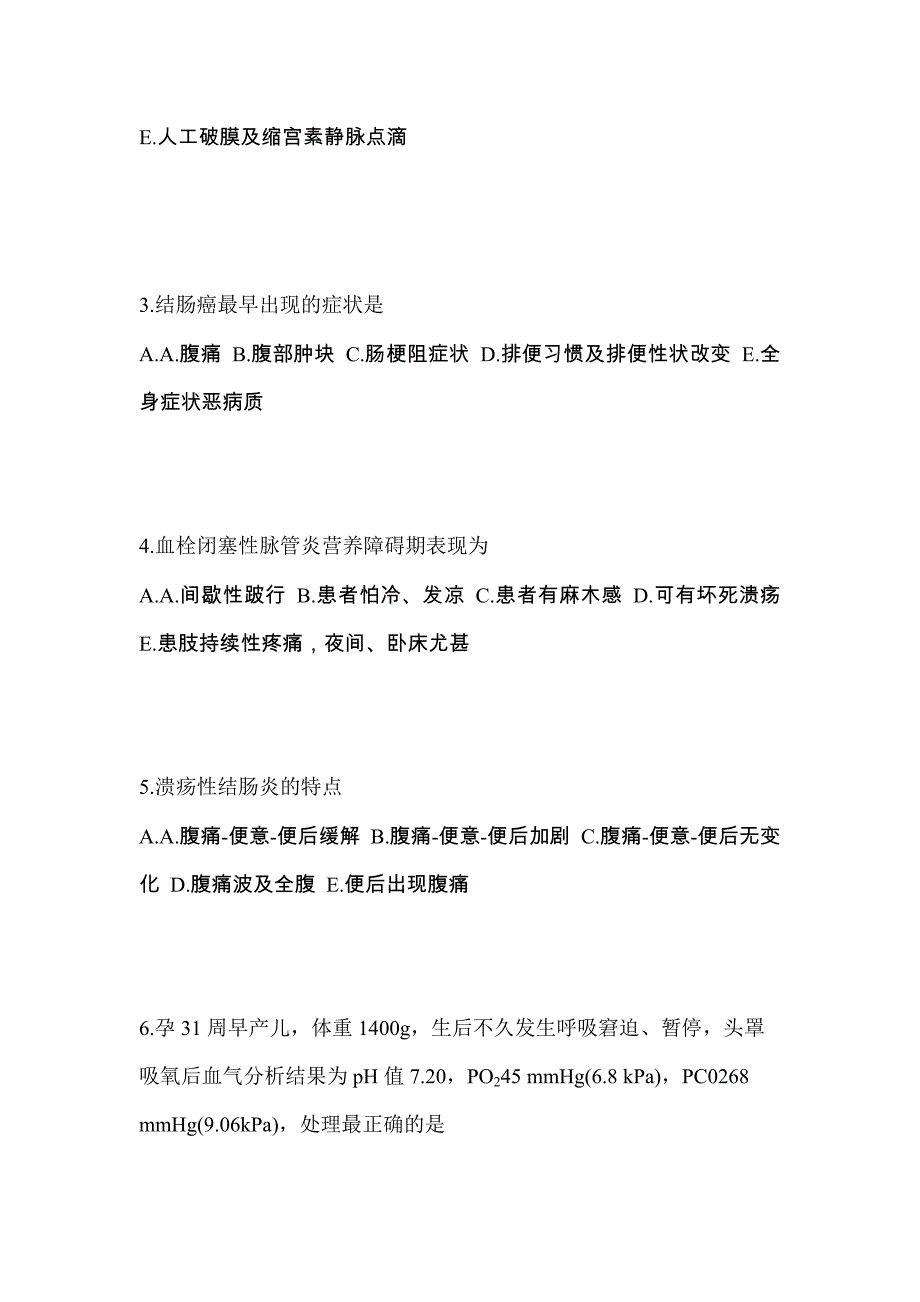 E.人工破膜及缩宫素静脉点滴

3.结肠癌最早出现的症状是

A.A.腹痛 B.腹部肿块 C.肠梗阻症状 D.排便习惯及排便性状改变 E.全身症状恶病质

4.血栓闭塞性脉管炎营养障碍期表现为

A.A.间歇性跛行 B.患者怕冷、发凉 C.患者有麻木感 D.可有坏死溃疡 E.患肢持续性疼痛，夜间、卧床尤甚

5.溃疡性结肠炎的特点

A.A.腹痛-便意-便后缓解 B.腹痛-便意-便后加剧 C.腹痛-便意-便后无变化 D.腹痛波及全腹 E.便后出现腹痛

6.孕 31 周早产儿，体重 1400g，生后不久发生呼吸窘迫、暂停，头罩吸氧后血气分析结果为 pH 值 7.20，$PO_2$45 mmHg(6.8 kPa)，PC0268 mmHg(9.06kPa)，处理最正确的是